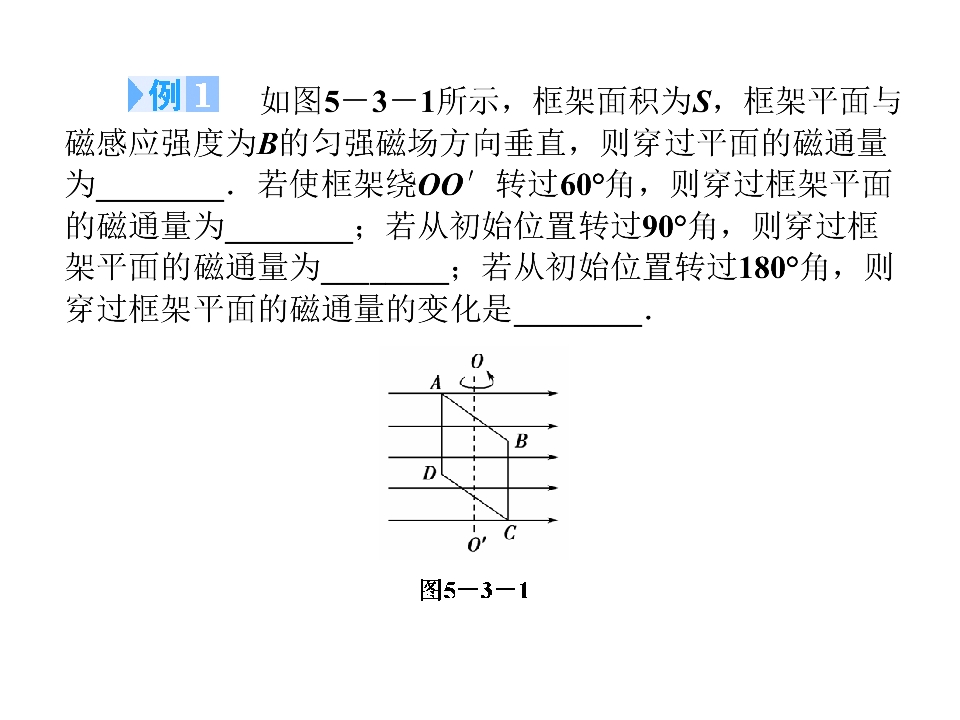 例1 如图5－3－1所示，框架面积为S，框架平面与磁感应强度为B的匀强磁场方向垂直，则穿过平面的磁通量为____．若使框架绕OO′转过60°角，则穿过框架平面的磁通量为____；若从初始位置转过90°角，则穿过框架平面的磁通量为____；若从初始位置转过180°角，则穿过框架平面的磁通量的变化是____．

O
A
B
D
O′
C

图5－3－1